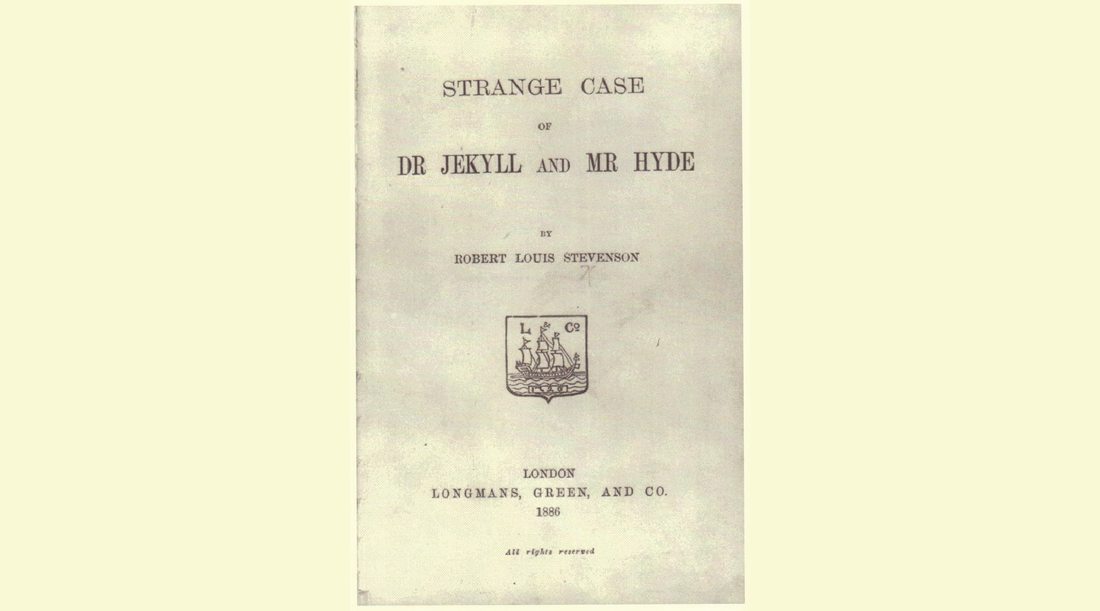 STRANGE CASE

OF

DR JEKYLL AND MR HYDE

BY

ROBERT LOUIS STEVENSON

L Co

LONDON
LONGMANS, GREEN, AND CO.
1886

All rights reserved